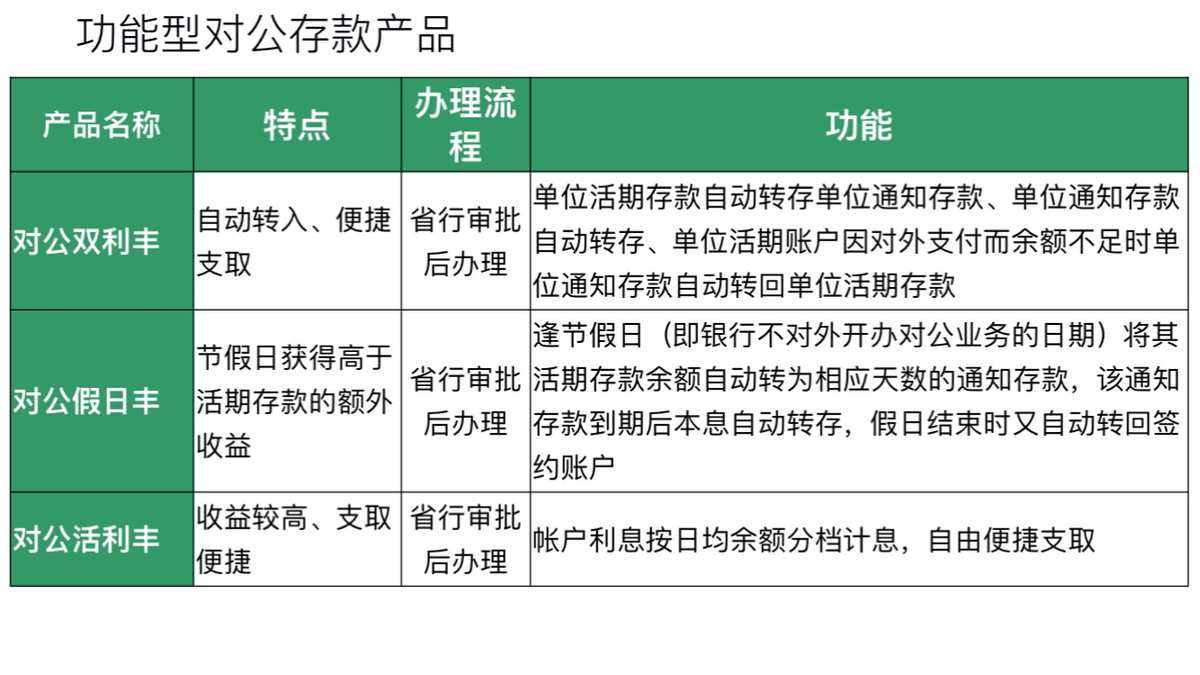 功能型对公存款产品

| 产品名称 | 特点 | 办理流程 | 功能 |
|---|---|---|---|
| 对公双利丰 | 自动转入、便捷支取 | 省行审批后办理 | 单位活期存款自动转存单位通知存款、单位通知存款自动转存、单位活期账户因对外支付而余额不足时单位通知存款自动转回单位活期存款 |
| 对公假日丰 | 节假日获得高于活期存款的额外收益 | 省行审批后办理 | 逢节假日（即银行不对外开办对公业务的日期）将其活期存款余额自动转为相应天数的通知存款，该通知存款到期后本息自动转存，假日结束时又自动转回签约账户 |
| 对公活利丰 | 收益较高、支取便捷 | 省行审批后办理 | 帐户利息按日均余额分档计息，自由便捷支取 |